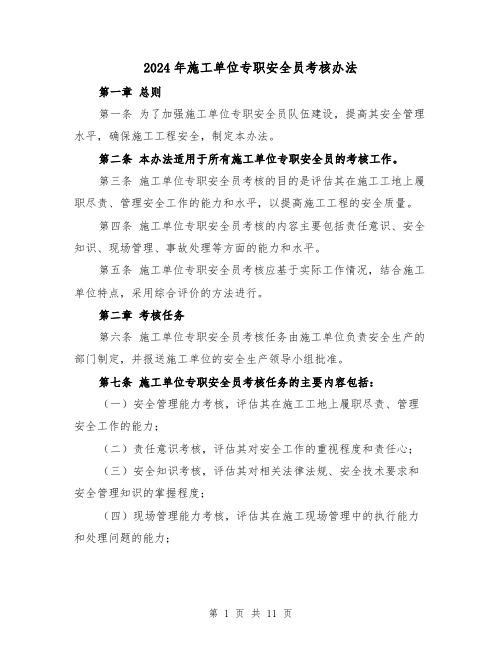 2024年施工单位专职安全员考核办法

第一章 总则

第一条 为了加强施工单位专职安全员队伍建设，提高其安全管理水平，确保施工工程安全，制定本办法。

第二条 本办法适用于所有施工单位专职安全员的考核工作。

第三条 施工单位专职安全员考核的目的是评估其在施工工地上履职尽责、管理安全工作的能力和水平，以提高施工工程的安全质量。

第四条 施工单位专职安全员考核的内容主要包括责任意识、安全知识、现场管理、事故处理等方面的能力和水平。

第五条 施工单位专职安全员考核应基于实际工作情况，结合施工单位特点，采用综合评价的方法进行。

第二章 考核任务

第六条 施工单位专职安全员考核任务由施工单位负责安全生产的部门制定，并报送施工单位的安全生产领导小组批准。

第七条 施工单位专职安全员考核任务的主要内容包括：

（一）安全管理能力考核，评估其在施工工地上履职尽责、管理安全工作的能力；

（二）责任意识考核，评估其对安全工作的重视程度和责任心；

（三）安全知识考核，评估其对相关法律法规、安全技术要求和安全管理知识的掌握程度；

（四）现场管理能力考核，评估其在施工现场管理中的执行能力和处理问题的能力；

第 1 页 共 11 页